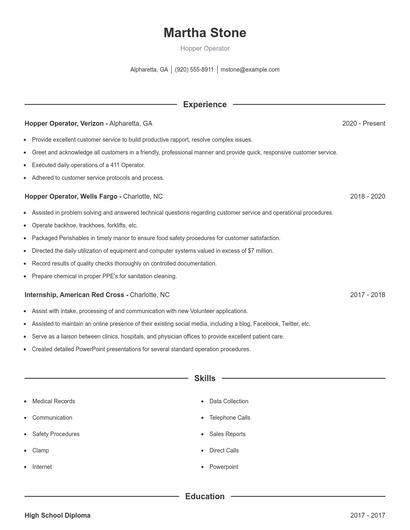 Martha Stone

Hopper Operator

Alpharetta, GA | (920) 555-8911 | mstone@example.com

Experience

Hopper Operator, Verizon - Alpharetta, GA 2020 - Present

- Provide excellent customer service to build productive rapport, resolve complex issues.
- Greet and acknowledge all customers in a friendly, professional manner and provide quick, responsive customer service.
- Executed daily operations of a 411 Operator.
- Adhered to customer service protocols and process.

Hopper Operator, Wells Fargo - Charlotte, NC 2018 - 2020

- Assisted in problem solving and answered technical questions regarding customer service and operational procedures.
- Operate backhoe, trackhoes, forklifts, etc.
- Packaged Perishables in timely manor to ensure food safety procedures for customer satisfaction.
- Directed the daily utilization of equipment and computer systems valued in excess of $7 million.
- Record results of quality checks thoroughly on controlled documentation.
- Prepare chemical in proper PPE's for sanitation cleaning.

Internship, American Red Cross - Charlotte, NC 2017 - 2018

- Assist with intake, processing of and communication with new Volunteer applications.
- Assisted to maintain an online presence of their existing social media, including a blog, Facebook, Twitter, etc.
- Serve as a liaison between clinics, hospitals, and physician offices to provide excellent patient care.
- Created detailed PowerPoint presentations for several standard operation procedures.

Skills

- Medical Records
- Communication
- Safety Procedures
- Clamp
- Internet

- Data Collection
- Telephone Calls
- Sales Reports
- Direct Calls
- Powerpoint

Education

High School Diploma 2017 - 2017